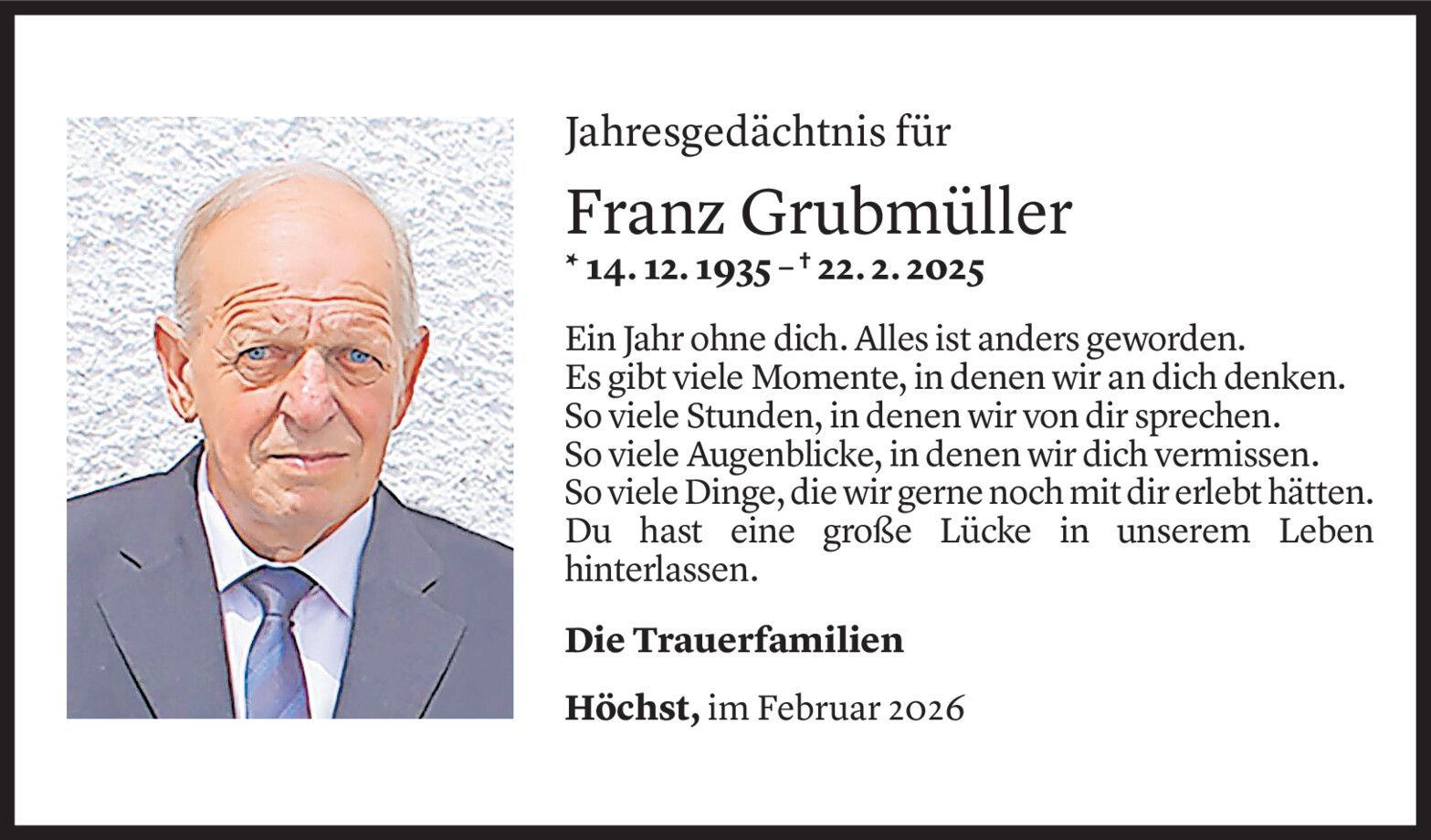 Jahresgedächtnis für

Franz Grubmüller

* 14. 12. 1935 – † 22. 2. 2025

Ein Jahr ohne dich. Alles ist anders geworden.
Es gibt viele Momente, in denen wir an dich denken.
So viele Stunden, in denen wir von dir sprechen.
So viele Augenblicke, in denen wir dich vermissen.
So viele Dinge, die wir gerne noch mit dir erlebt hätten.
Du hast eine große Lücke in unserem Leben hinterlassen.

Die Trauerfamilien

Höchst, im Februar 2026